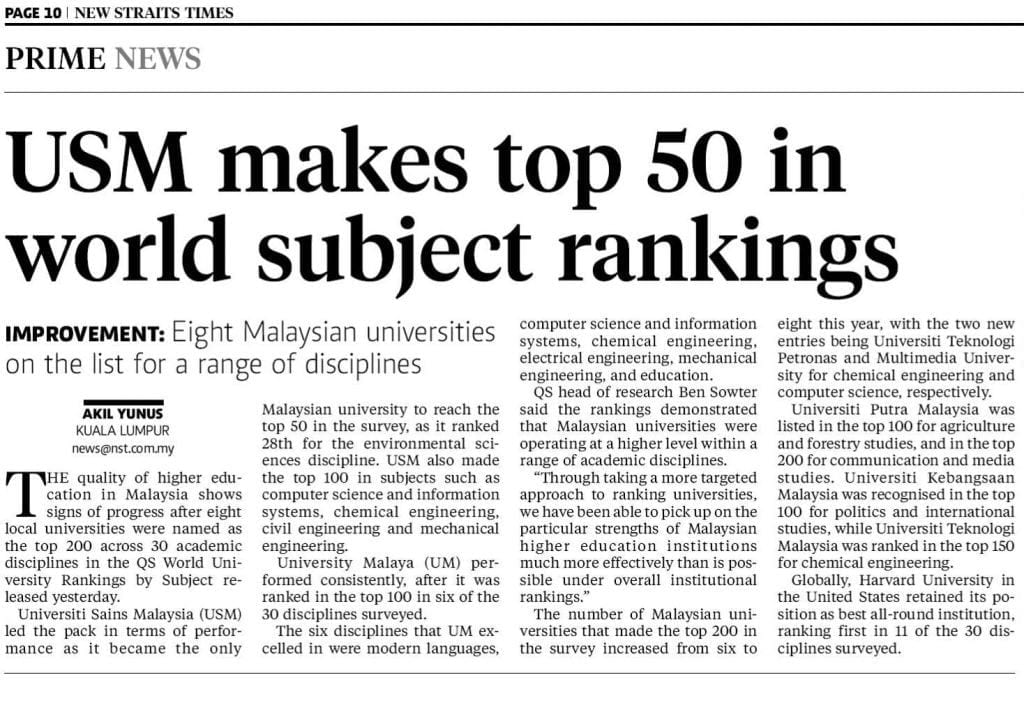 PAGE 10 | NEW STRAITS TIMES

PRIME NEWS

USM makes top 50 in world subject rankings

IMPROVEMENT: Eight Malaysian universities on the list for a range of disciplines

AKIL YUNUS
KUALA LUMPUR
news@nst.com.my

THE quality of higher education in Malaysia shows signs of progress after eight local universities were named as the top 200 across 30 academic disciplines in the QS World University Rankings by Subject released yesterday.

Universiti Sains Malaysia (USM) led the pack in terms of performance as it became the only Malaysian university to reach the top 50 in the survey, as it ranked 28th for the environmental sciences discipline. USM also made the top 100 in subjects such as computer science and information systems, chemical engineering, civil engineering and mechanical engineering.

University Malaya (UM) performed consistently, after it was ranked in the top 100 in six of the 30 disciplines surveyed.

The six disciplines that UM excelled in were modern languages, computer science and information systems, chemical engineering, electrical engineering, mechanical engineering, and education.

QS head of research Ben Sowter said the rankings demonstrated that Malaysian universities were operating at a higher level within a range of academic disciplines.

"Through taking a more targeted approach to ranking universities, we have been able to pick up on the particular strengths of Malaysian higher education institutions much more effectively than is possible under overall institutional rankings."

The number of Malaysian universities that made the top 200 in the survey increased from six to eight this year, with the two new entries being Universiti Teknologi Petronas and Multimedia University for chemical engineering and computer science, respectively.

Universiti Putra Malaysia was listed in the top 100 for agriculture and forestry studies, and in the top 200 for communication and media studies. Universiti Kebangsaan Malaysia was recognised in the top 100 for politics and international studies, while Universiti Teknologi Malaysia was ranked in the top 150 for chemical engineering.

Globally, Harvard University in the United States retained its position as best all-round institution, ranking first in 11 of the 30 disciplines surveyed.